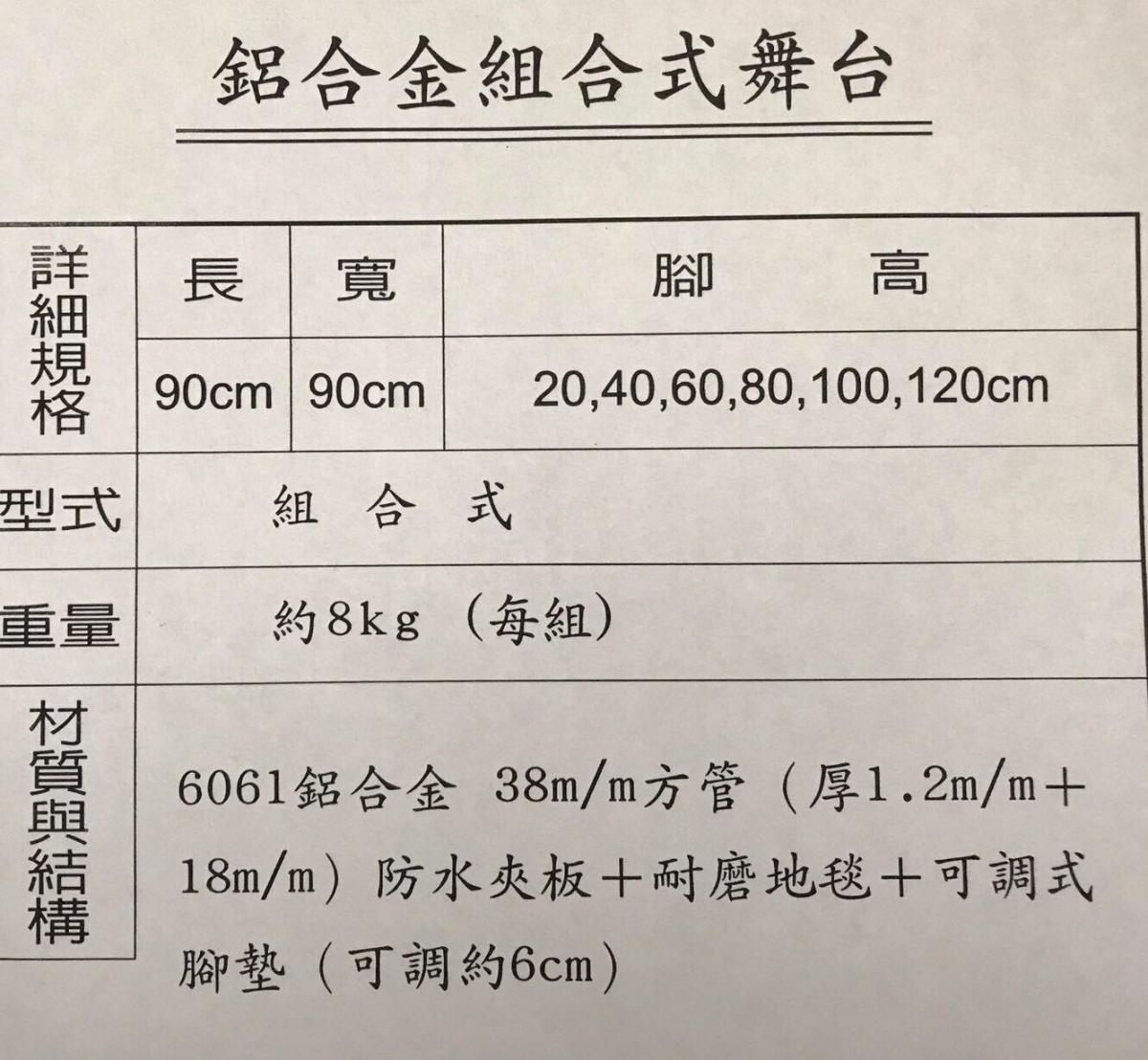 鋁合金組合式舞台

| 詳細規格 | 長 | 寬 | 腳　高 |
|---|---|---|---|
| | 90cm | 90cm | 20,40,60,80,100,120cm |
| 型式 | 組 合 式 | | |
| 重量 | 約8kg（每組） | | |
| 材質與結構 | 6061鋁合金 38m/m方管（厚1.2m/m＋18m/m）防水夾板＋耐磨地毯＋可調式腳墊（可調約6cm） | | |